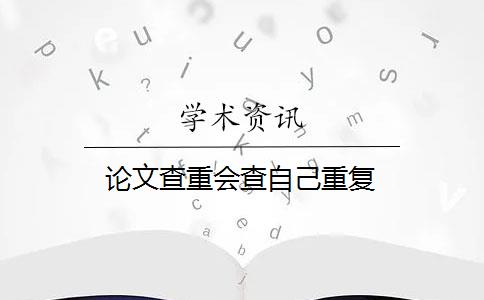 学术资讯

论文查重会查自己重复